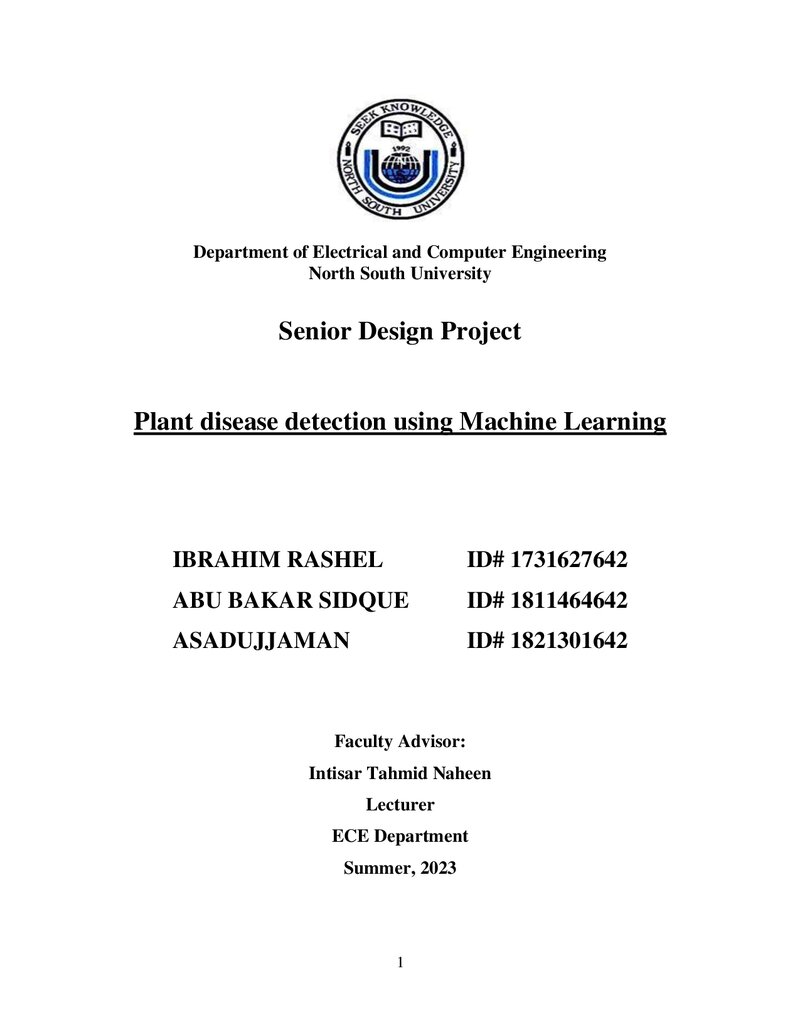 SEEK KNOWLEDGE
1992
NORTH SOUTH UNIVERSITY

Department of Electrical and Computer Engineering
North South University

Senior Design Project

Plant disease detection using Machine Learning

IBRAHIM RASHEL ID# 1731627642
ABU BAKAR SIDQUE ID# 1811464642
ASADUJJAMAN ID# 1821301642

Faculty Advisor:
Intisar Tahmid Naheen
Lecturer
ECE Department
Summer, 2023

1